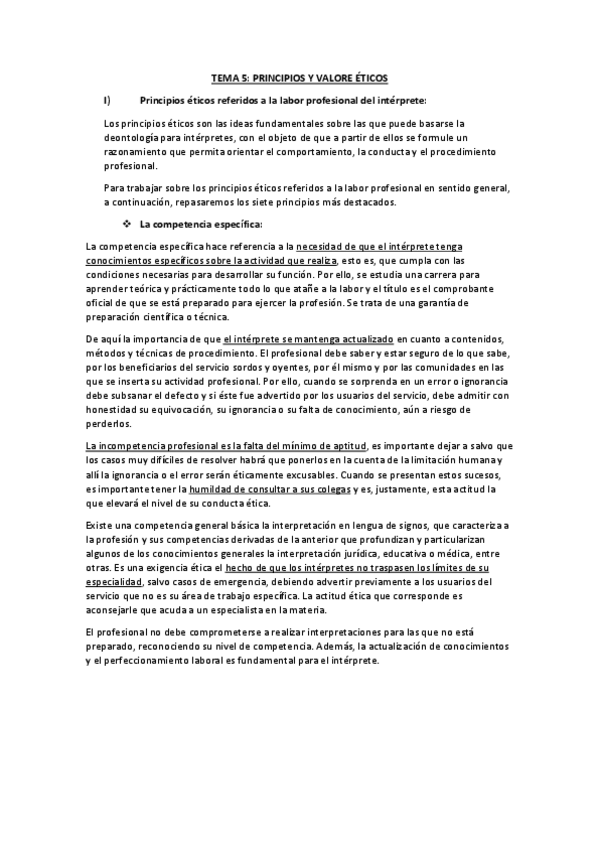 TEMA 5: PRINCIPIOS Y VALORE ÉTICOS

I) Principios éticos referidos a la labor profesional del intérprete:

Los principios éticos son las ideas fundamentales sobre las que puede basarse la deontología para intérpretes, con el objeto de que a partir de ellos se formule un razonamiento que permita orientar el comportamiento, la conducta y el procedimiento profesional.

Para trabajar sobre los principios éticos referidos a la labor profesional en sentido general, a continuación, repasaremos los siete principios más destacados.

❖ La competencia específica:

La competencia específica hace referencia a la necesidad de que el intérprete tenga conocimientos específicos sobre la actividad que realiza, esto es, que cumpla con las condiciones necesarias para desarrollar su función. Por ello, se estudia una carrera para aprender teórica y prácticamente todo lo que atañe a la labor y el título es el comprobante oficial de que se está preparado para ejercer la profesión. Se trata de una garantía de preparación científica o técnica.

De aquí la importancia de que el intérprete se mantenga actualizado en cuanto a contenidos, métodos y técnicas de procedimiento. El profesional debe saber y estar seguro de lo que sabe, por los beneficiarios del servicio sordos y oyentes, por él mismo y por las comunidades en las que se inserta su actividad profesional. Por ello, cuando se sorprenda en un error o ignorancia debe subsanar el defecto y si éste fue advertido por los usuarios del servicio, debe admitir con honestidad su equivocación, su ignorancia o su falta de conocimiento, aún a riesgo de perderlos.

La incompetencia profesional es la falta del mínimo de aptitud, es importante dejar a salvo que los casos muy difíciles de resolver habrá que ponerlos en la cuenta de la limitación humana y allí la ignorancia o el error serán éticamente excusables. Cuando se presentan estos sucesos, es importante tener la humildad de consultar a sus colegas y es, justamente, esta actitud la que elevará el nivel de su conducta ética.

Existe una competencia general básica la interpretación en lengua de signos, que caracteriza a la profesión y sus competencias derivadas de la anterior que profundizan y particularizan algunos de los conocimientos generales la interpretación jurídica, educativa o médica, entre otras. Es una exigencia ética el hecho de que los intérpretes no traspasen los límites de su especialidad, salvo casos de emergencia, debiendo advertir previamente a los usuarios del servicio que no es su área de trabajo específica. La actitud ética que corresponde es aconsejarle que acuda a un especialista en la materia.

El profesional no debe comprometerse a realizar interpretaciones para las que no está preparado, reconociendo su nivel de competencia. Además, la actualización de conocimientos y el perfeccionamiento laboral es fundamental para el intérprete.